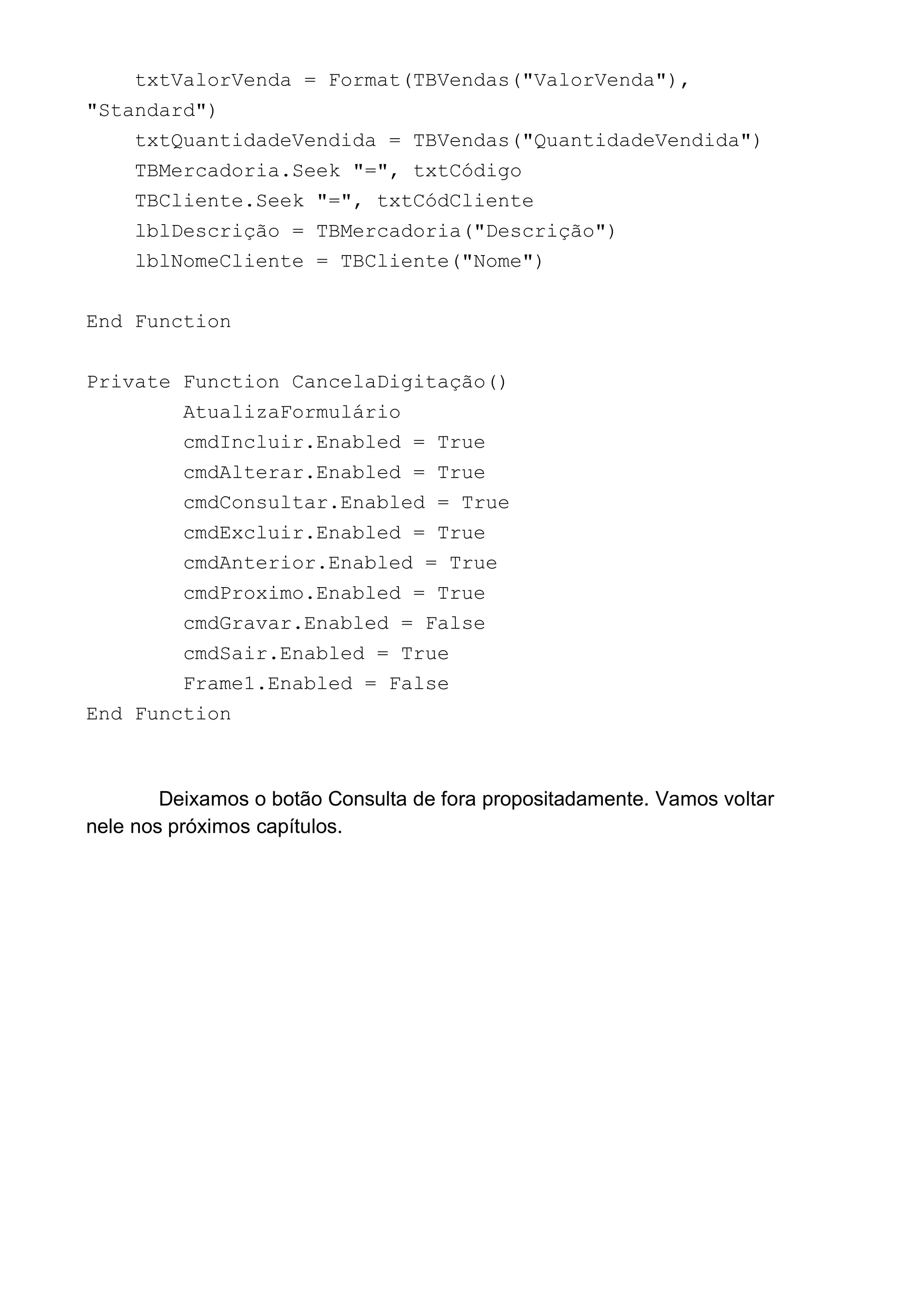 txtValorVenda = Format(TBVendas("ValorVenda"), "Standard")
txtQuantidadeVendida = TBVendas("QuantidadeVendida")
TBMercadoria.Seek "=", txtCódigo
TBCliente.Seek "=", txtCódCliente
lblDescrição = TBMercadoria("Descrição")
lblNomeCliente = TBCliente("Nome")

End Function

Private Function CancelaDigitação()
AtualizaFormulário
cmdIncluir.Enabled = True
cmdAlterar.Enabled = True
cmdConsultar.Enabled = True
cmdExcluir.Enabled = True
cmdAnterior.Enabled = True
cmdProximo.Enabled = True
cmdGravar.Enabled = False
cmdSair.Enabled = True
Frame1.Enabled = False
End Function

Deixamos o botão Consulta de fora propositadamente. Vamos voltar nele nos próximos capítulos.